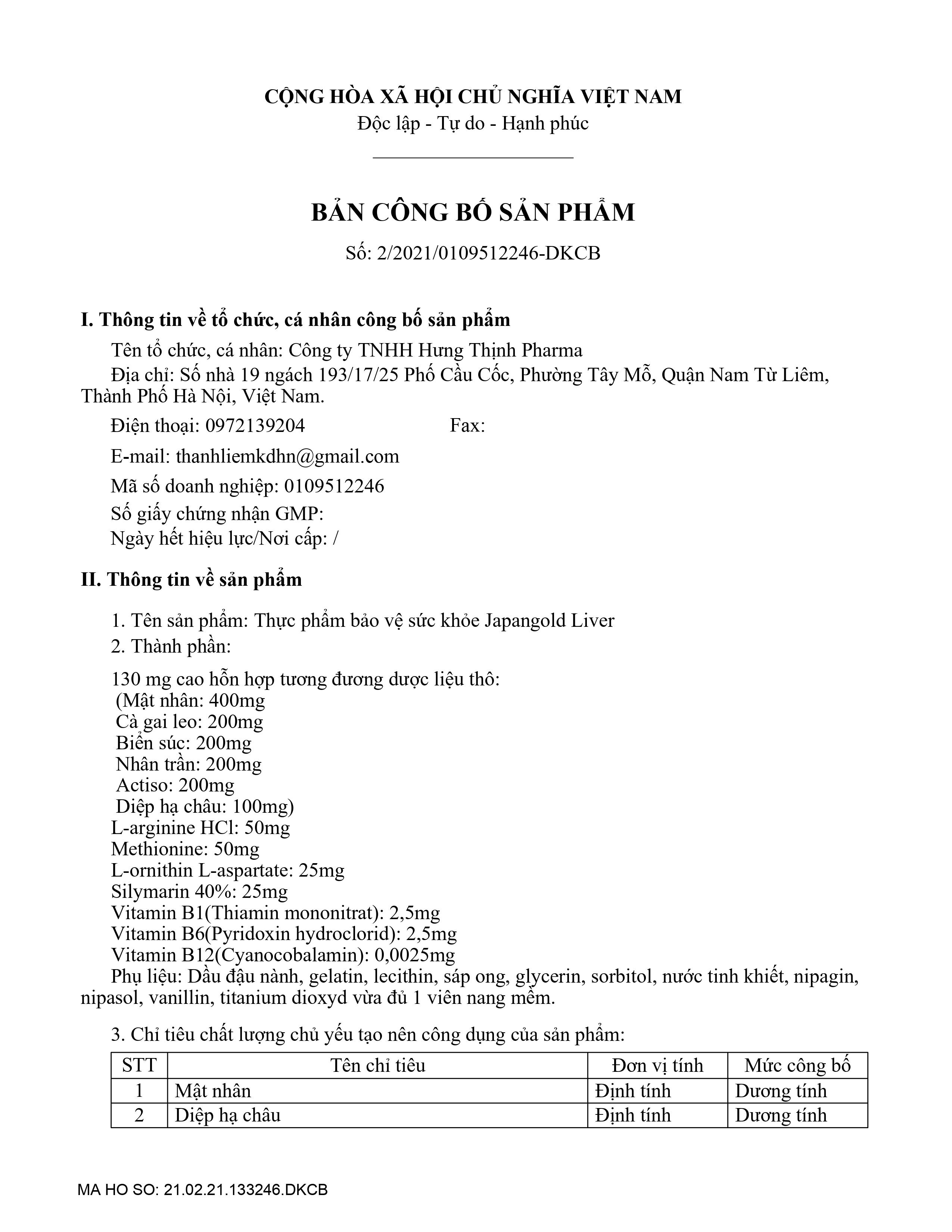 CỘNG HÒA XÃ HỘI CHỦ NGHĨA VIỆT NAM
Độc lập - Tự do - Hạnh phúc

BẢN CÔNG BỐ SẢN PHẨM

Số: 2/2021/0109512246-DKCB

I. Thông tin về tổ chức, cá nhân công bố sản phẩm

Tên tổ chức, cá nhân: Công ty TNHH Hưng Thịnh Pharma

Địa chỉ: Số nhà 19 ngách 193/17/25 Phố Cầu Cốc, Phường Tây Mỗ, Quận Nam Từ Liêm, Thành Phố Hà Nội, Việt Nam.

Điện thoại: 0972139204 Fax:

E-mail: thanhliemkdhn@gmail.com

Mã số doanh nghiệp: 0109512246

Số giấy chứng nhận GMP:
Ngày hết hiệu lực/Nơi cấp: /

II. Thông tin về sản phẩm

1. Tên sản phẩm: Thực phẩm bảo vệ sức khỏe Japangold Liver
2. Thành phần:

130 mg cao hỗn hợp tương đương dược liệu thô:
(Mật nhân: 400mg
Cà gai leo: 200mg
Biển súc: 200mg
Nhân trần: 200mg
Actiso: 200mg
Diệp hạ châu: 100mg)
L-arginine HCl: 50mg
Methionine: 50mg
L-ornithin L-aspartate: 25mg
Silymarin 40%: 25mg
Vitamin B1(Thiamin mononitrat): 2,5mg
Vitamin B6(Pyridoxin hydroclorid): 2,5mg
Vitamin B12(Cyanocobalamin): 0,0025mg
Phụ liệu: Dầu đậu nành, gelatin, lecithin, sáp ong, glycerin, sorbitol, nước tinh khiết, nipagin, nipasol, vanillin, titanium dioxyd vừa đủ 1 viên nang mềm.

3. Chỉ tiêu chất lượng chủ yếu tạo nên công dụng của sản phẩm:

| STT | Tên chỉ tiêu | Đơn vị tính | Mức công bố |
|---|---|---|---|
| 1 | Mật nhân | Định tính | Dương tính |
| 2 | Diệp hạ châu | Định tính | Dương tính |

MA HO SO: 21.02.21.133246.DKCB